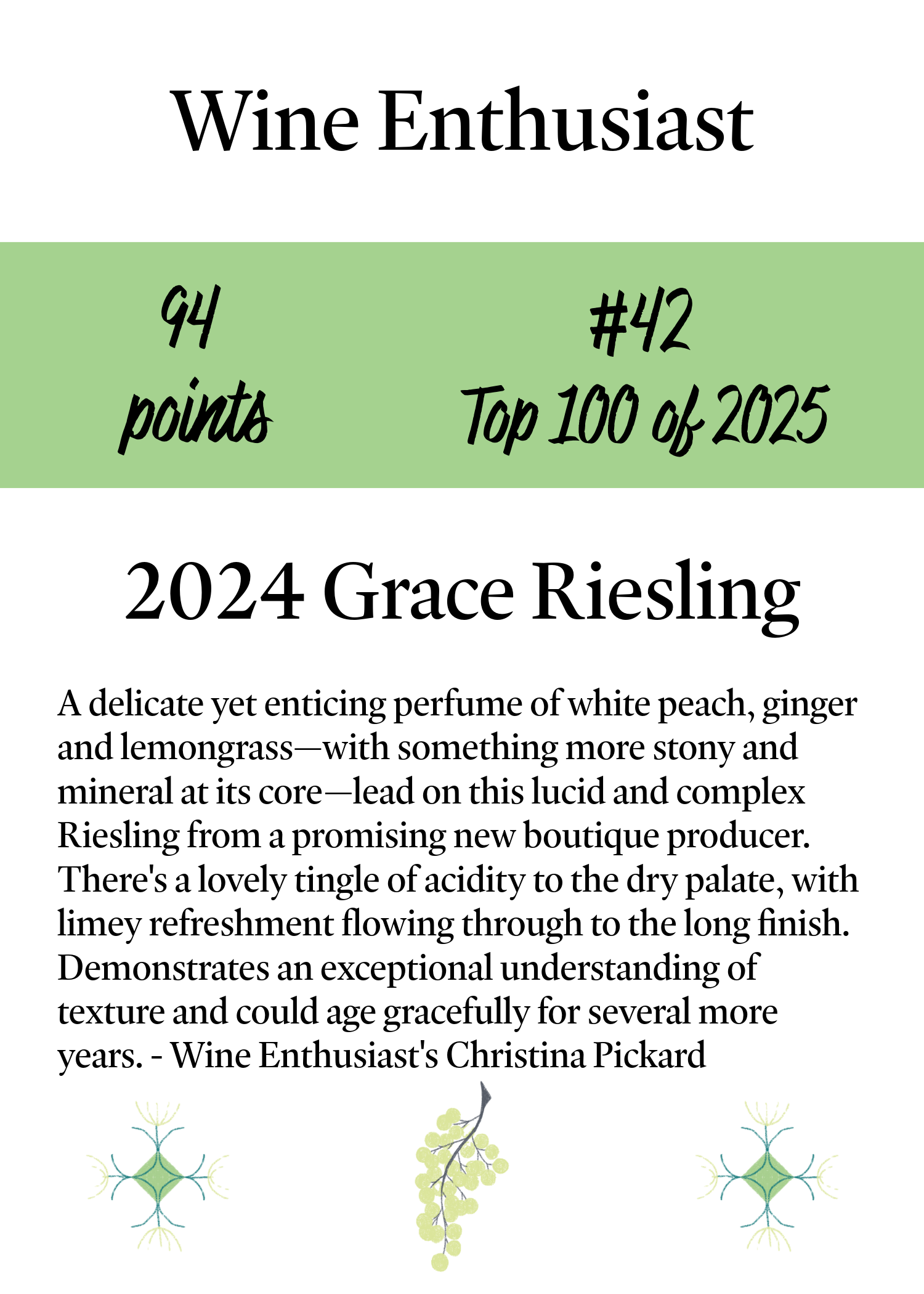 Wine Enthusiast

94 points

#42 Top 100 of 2025

2024 Grace Riesling

A delicate yet enticing perfume of white peach, ginger and lemongrass—with something more stony and mineral at its core—lead on this lucid and complex Riesling from a promising new boutique producer. There's a lovely tingle of acidity to the dry palate, with limey refreshment flowing through to the long finish. Demonstrates an exceptional understanding of texture and could age gracefully for several more years. - Wine Enthusiast's Christina Pickard